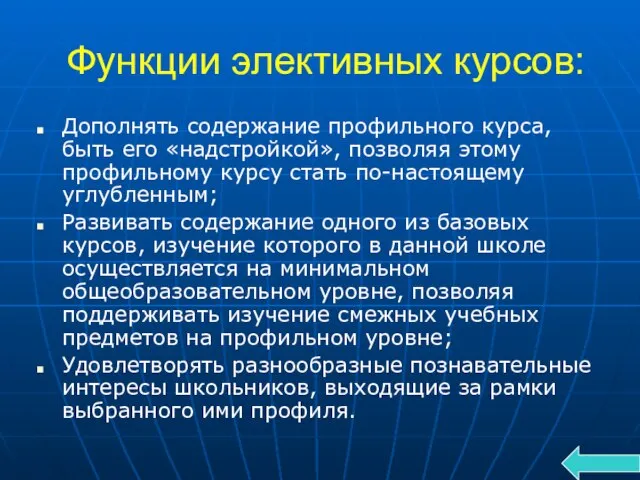 Функции элективных курсов:

- Дополнять содержание профильного курса, быть его «надстройкой», позволяя этому профильному курсу стать по-настоящему углубленным;
- Развивать содержание одного из базовых курсов, изучение которого в данной школе осуществляется на минимальном общеобразовательном уровне, позволяя поддерживать изучение смежных учебных предметов на профильном уровне;
- Удовлетворять разнообразные познавательные интересы школьников, выходящие за рамки выбранного ими профиля.